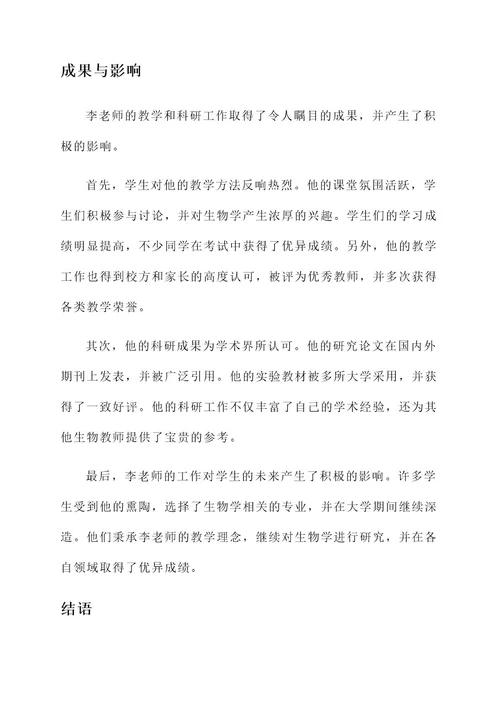 成果与影响

李老师的教学和科研工作取得了令人瞩目的成果，并产生了积极的影响。

首先，学生对他的教学方法反响热烈。他的课堂氛围活跃，学生们积极参与讨论，并对生物学产生浓厚的兴趣。学生们的学习成绩明显提高，不少同学在考试中获得了优异成绩。另外，他的教学工作也得到校方和家长的高度认可，被评为优秀教师，并多次获得各类教学荣誉。

其次，他的科研成果为学术界所认可。他的研究论文在国内外期刊上发表，并被广泛引用。他的实验教材被多所大学采用，并获得了一致好评。他的科研工作不仅丰富了自己的学术经验，还为其他生物教师提供了宝贵的参考。

最后，李老师的工作对学生的未来产生了积极的影响。许多学生受到他的熏陶，选择了生物学相关的专业，并在大学期间继续深造。他们秉承李老师的教学理念，继续对生物学进行研究，并在各自领域取得了优异成绩。

结语